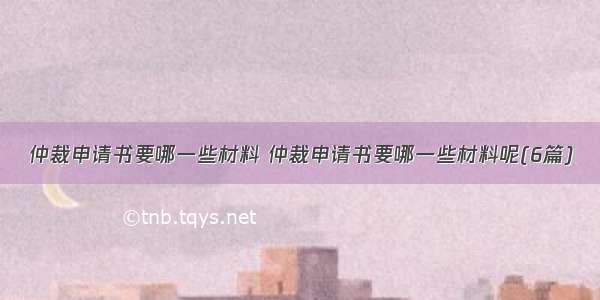 仲裁申请书要哪一些材料 仲裁申请书要哪一些材料呢(6篇)

©tnb.tqys.net